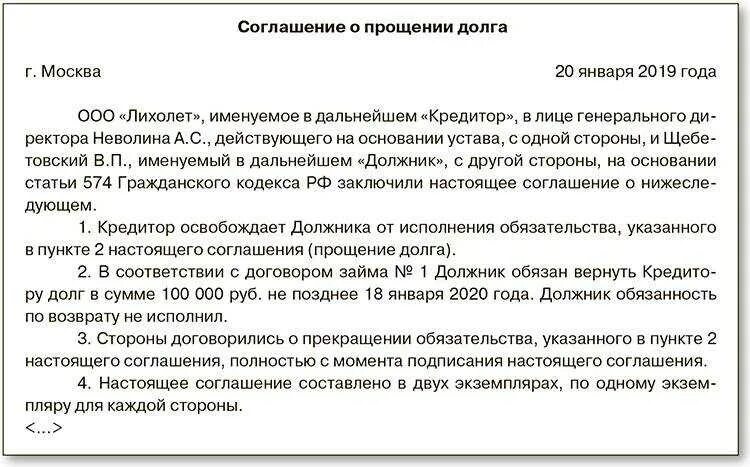 Соглашение о прощении долга

г. Москва 20 января 2019 года

ООО «Лихолет», именуемое в дальнейшем «Кредитор», в лице генерального директора Неволина А.С., действующего на основании устава, с одной стороны, и Щебетовский В.П., именуемый в дальнейшем «Должник», с другой стороны, на основании статьи 574 Гражданского кодекса РФ заключили настоящее соглашение о нижеследующем.

1. Кредитор освобождает Должника от исполнения обязательства, указанного в пункте 2 настоящего соглашения (прощение долга).

2. В соответствии с договором займа № 1 Должник обязан вернуть Кредитору долг в сумме 100 000 руб. не позднее 18 января 2020 года. Должник обязанность по возврату не исполнил.

3. Стороны договорились о прекращении обязательства, указанного в пункте 2 настоящего соглашения, полностью с момента подписания настоящего соглашения.

4. Настоящее соглашение составлено в двух экземплярах, по одному экземпляру для каждой стороны.

<...>